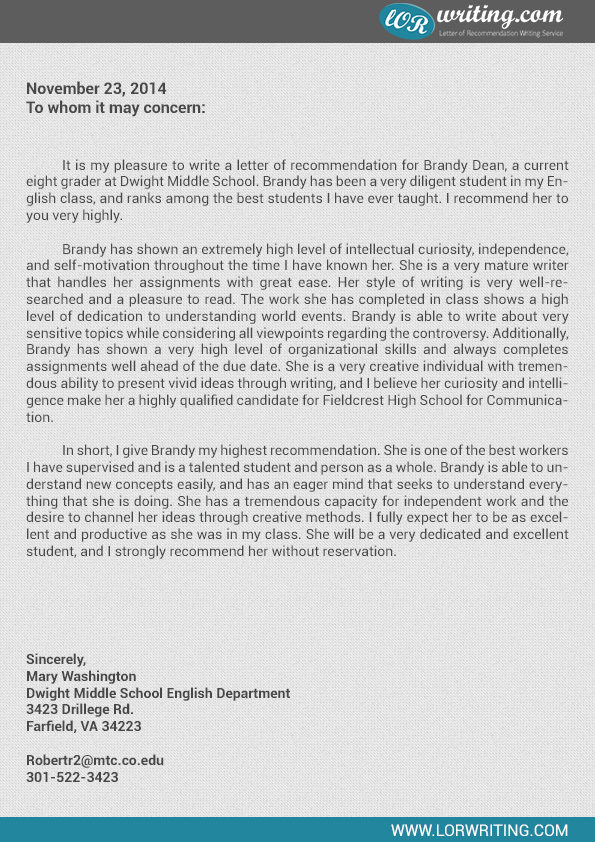 LOR writing.com
Letter of Recommendation Writing Service

November 23, 2014
To whom it may concern:

It is my pleasure to write a letter of recommendation for Brandy Dean, a current eight grader at Dwight Middle School. Brandy has been a very diligent student in my English class, and ranks among the best students I have ever taught. I recommend her to you very highly.

Brandy has shown an extremely high level of intellectual curiosity, independence, and self-motivation throughout the time I have known her. She is a very mature writer that handles her assignments with great ease. Her style of writing is very well-researched and a pleasure to read. The work she has completed in class shows a high level of dedication to understanding world events. Brandy is able to write about very sensitive topics while considering all viewpoints regarding the controversy. Additionally, Brandy has shown a very high level of organizational skills and always completes assignments well ahead of the due date. She is a very creative individual with tremendous ability to present vivid ideas through writing, and I believe her curiosity and intelligence make her a highly qualified candidate for Fieldcrest High School for Communication.

In short, I give Brandy my highest recommendation. She is one of the best workers I have supervised and is a talented student and person as a whole. Brandy is able to understand new concepts easily, and has an eager mind that seeks to understand everything that she is doing. She has a tremendous capacity for independent work and the desire to channel her ideas through creative methods. I fully expect her to be as excellent and productive as she was in my class. She will be a very dedicated and excellent student, and I strongly recommend her without reservation.

Sincerely,
Mary Washington
Dwight Middle School English Department
3423 Drillege Rd.
Farfield, VA 34223

Robertr2@mtc.co.edu
301-522-3423

WWW.LORWRITING.COM